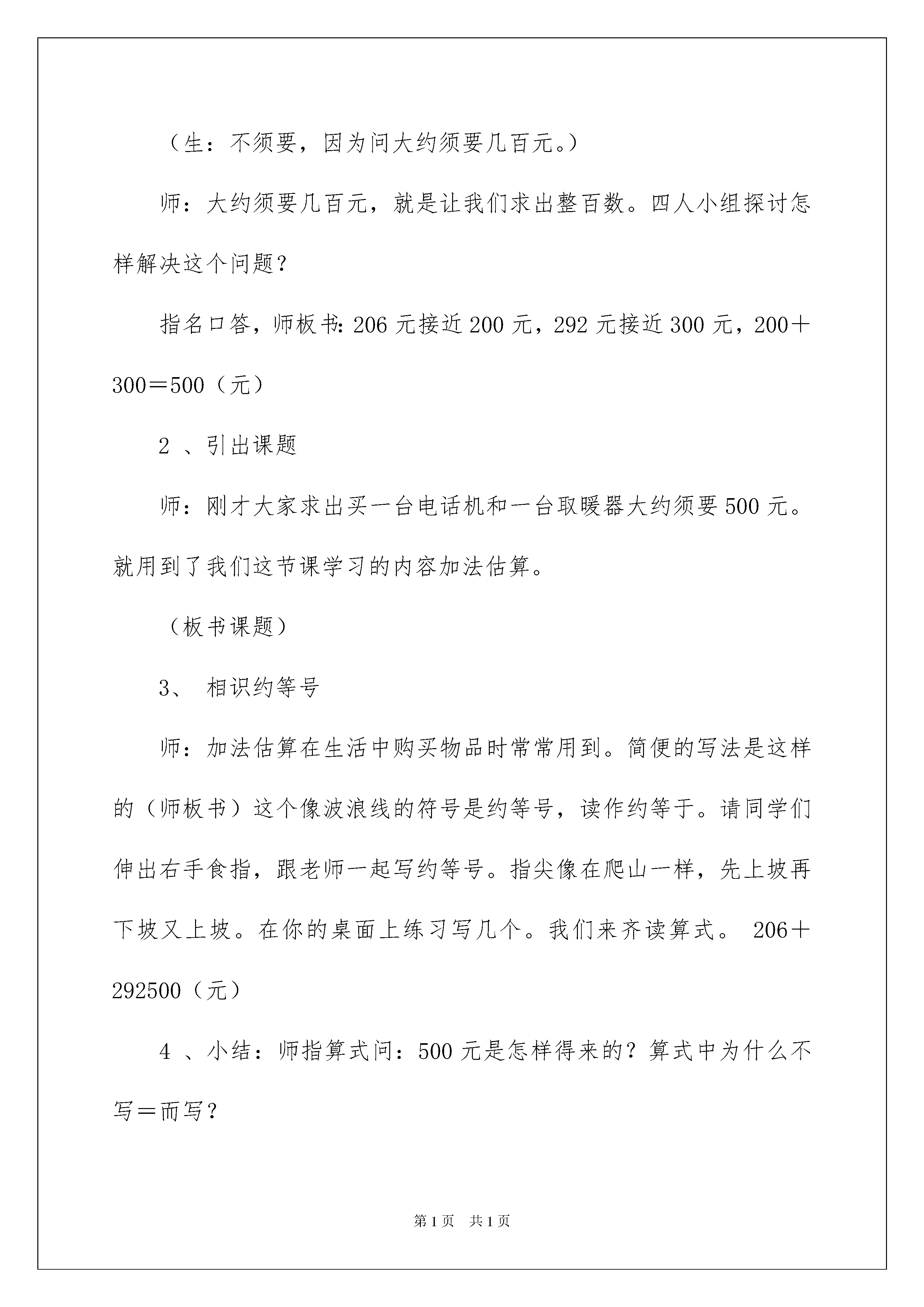 （生：不须要，因为问大约须要几百元。）

师：大约须要几百元，就是让我们求出整百数。四人小组探讨怎样解决这个问题？

指名口答，师板书：206 元接近 200 元，292 元接近 300 元，200＋300＝500（元）

2 、引出课题

师：刚才大家求出买一台电话机和一台取暖器大约须要 500 元。就用到了我们这节课学习的内容加法估算。

（板书课题）

3、 相识约等号

师：加法估算在生活中购买物品时常常用到。简便的写法是这样的（师板书）这个像波浪线的符号是约等号，读作约等于。请同学们伸出右手食指，跟老师一起写约等号。指尖像在爬山一样，先上坡再下坡又上坡。在你的桌面上练习写几个。我们来齐读算式。 206＋292500（元）

4 、小结：师指算式问：500 元是怎样得来的？算式中为什么不写＝而写？

第 1 页　共 1 页